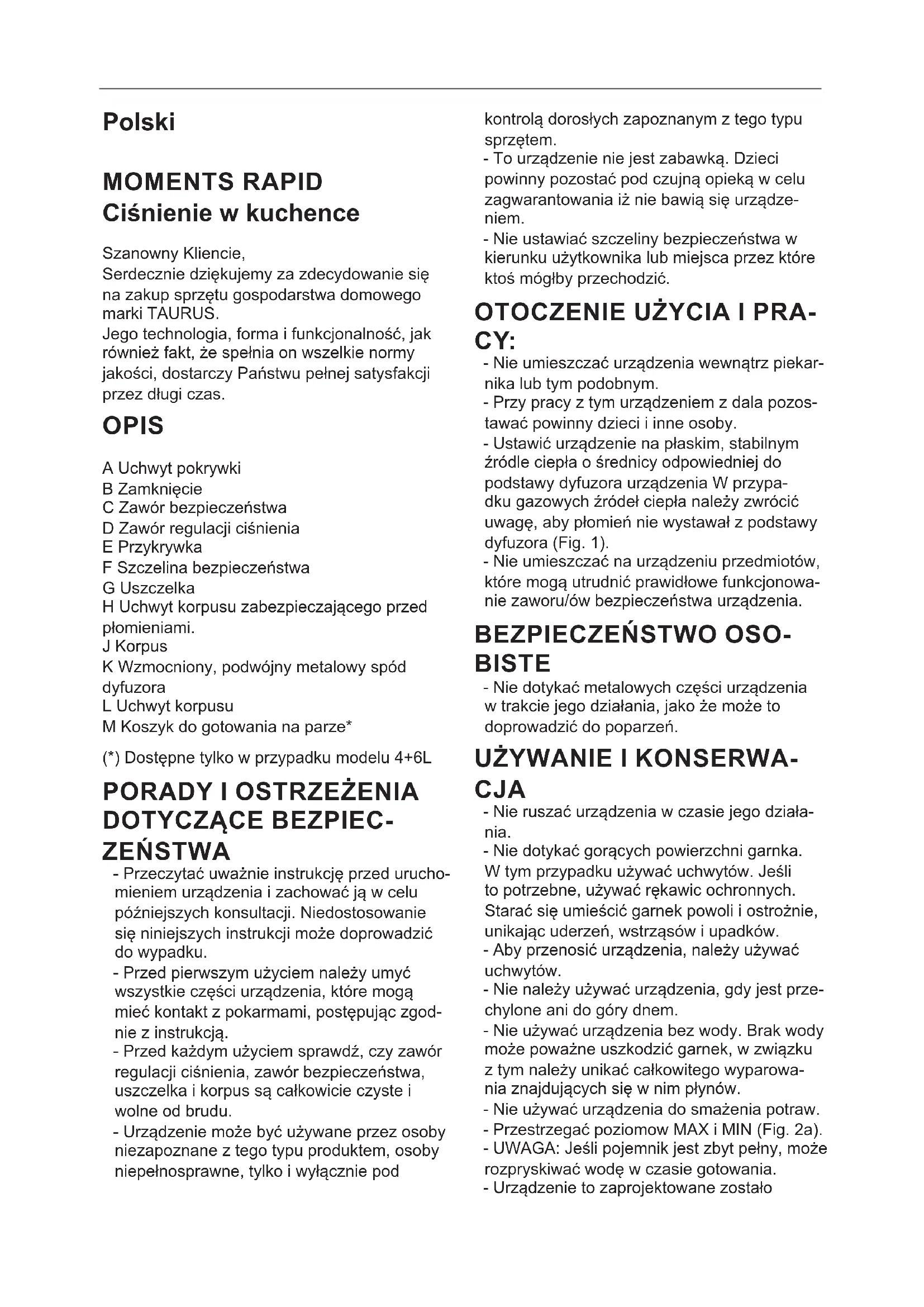 Polski

MOMENTS RAPID
Ciśnienie w kuchence

Szanowny Kliencie,
Serdecznie dziękujemy za zdecydowanie się na zakup sprzętu gospodarstwa domowego marki TAURUS.
Jego technologia, forma i funkcjonalność, jak również fakt, że spełnia on wszelkie normy jakości, dostarczy Państwu pełnej satysfakcji przez długi czas.

OPIS

A Uchwyt pokrywki
B Zamknięcie
C Zawór bezpieczeństwa
D Zawór regulacji ciśnienia
E Przykrywka
F Szczelina bezpieczeństwa
G Uszczelka
H Uchwyt korpusu zabezpieczającego przed płomieniami.
J Korpus
K Wzmocniony, podwójny metalowy spód dyfuzora
L Uchwyt korpusu
M Koszyk do gotowania na parze*

(*) Dostępne tylko w przypadku modelu 4+6L

PORADY I OSTRZEŻENIA DOTYCZĄCE BEZPIECZEŃSTWA
- Przeczytać uważnie instrukcję przed uruchomieniem urządzenia i zachować ją w celu późniejszych konsultacji. Niedostosowanie się niniejszych instrukcji może doprowadzić do wypadku.
- Przed pierwszym użyciem należy umyć wszystkie części urządzenia, które mogą mieć kontakt z pokarmami, postępując zgodnie z instrukcją.
- Przed każdym użyciem sprawdź, czy zawór regulacji ciśnienia, zawór bezpieczeństwa, uszczelka i korpus są całkowicie czyste i wolne od brudu.
- Urządzenie może być używane przez osoby niezapoznane z tego typu produktem, osoby niepełnosprawne, tylko i wyłącznie pod kontrolą dorosłych zapoznanym z tego typu sprzętem.
- To urządzenie nie jest zabawką. Dzieci powinny pozostać pod czujną opieką w celu zagwarantowania iż nie bawią się urządzeniem.
- Nie ustawiać szczeliny bezpieczeństwa w kierunku użytkownika lub miejsca przez które ktoś mógłby przechodzić.

OTOCZENIE UŻYCIA I PRACY:
- Nie umieszczać urządzenia wewnątrz piekarnika lub tym podobnym.
- Przy pracy z tym urządzeniem z dala pozostawać powinny dzieci i inne osoby.
- Ustawić urządzenie na płaskim, stabilnym źródle ciepła o średnicy odpowiedniej do podstawy dyfuzora urządzenia W przypadku gazowych źródeł ciepła należy zwrócić uwagę, aby płomień nie wystawał z podstawy dyfuzora (Fig. 1).
- Nie umieszczać na urządzeniu przedmiotów, które mogą utrudnić prawidłowe funkcjonowanie zaworu/ów bezpieczeństwa urządzenia.

BEZPIECZEŃSTWO OSOBISTE
- Nie dotykać metalowych części urządzenia w trakcie jego działania, jako że może to doprowadzić do poparzeń.

UŻYWANIE I KONSERWACJA
- Nie ruszać urządzenia w czasie jego działania.
- Nie dotykać gorących powierzchni garnka. W tym przypadku używać uchwytów. Jeśli to potrzebne, używać rękawic ochronnych. Starać się umieścić garnek powoli i ostrożnie, unikając uderzeń, wstrząsów i upadków.
- Aby przenosić urządzenia, należy używać uchwytów.
- Nie należy używać urządzenia, gdy jest przechylone ani do góry dnem.
- Nie używać urządzenia bez wody. Brak wody może poważne uszkodzić garnek, w związku z tym należy unikać całkowitego wyparowania znajdujących się w nim płynów.
- Nie używać urządzenia do smażenia potraw.
- Przestrzegać poziomow MAX i MIN (Fig. 2a).
- UWAGA: Jeśli pojemnik jest zbyt pełny, może rozpryskiwać wodę w czasie gotowania.
- Urządzenie to zaprojektowane zostało